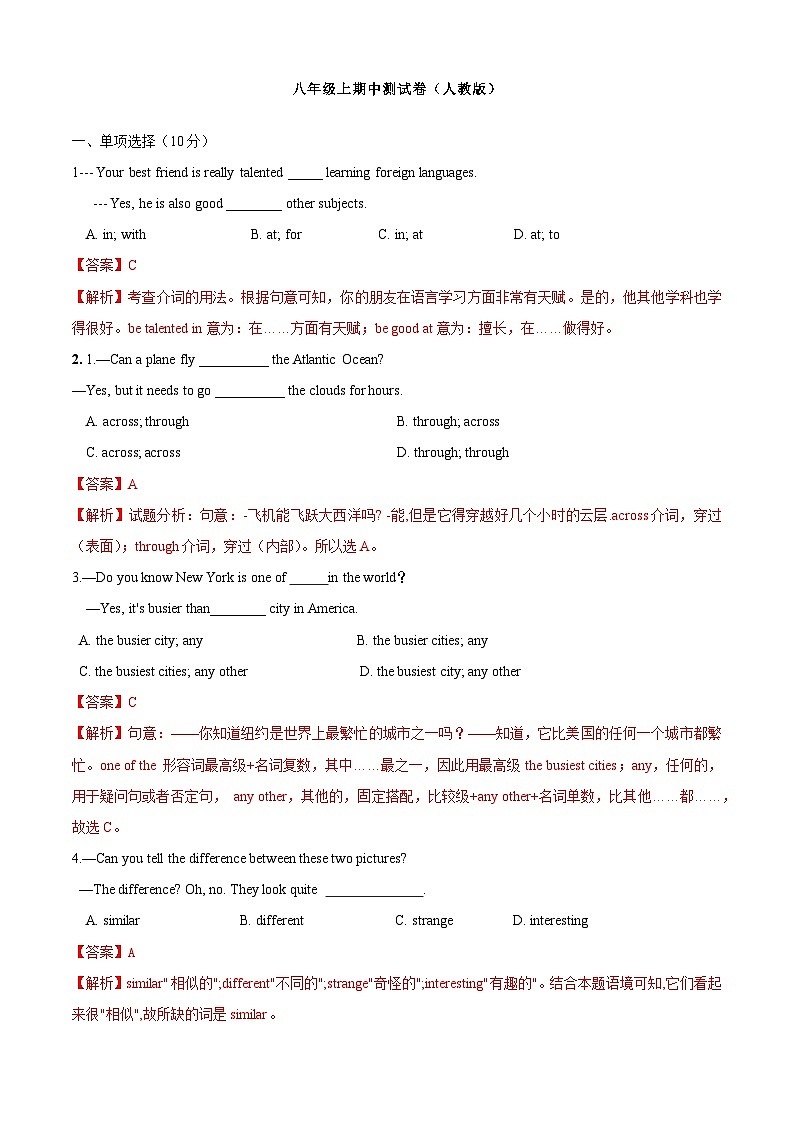 八年级上期中测试卷（人教版）

一、单项选择（10分）

1--- Your best friend is really talented _____ learning foreign languages.

--- Yes, he is also good ________ other subjects.

A. in; with B. at; for C. in; at D. at; to

【答案】C

【解析】考查介词的用法。根据句意可知，你的朋友在语言学习方面非常有天赋。是的，他其他学科也学得很好。be talented in 意为：在……方面有天赋；be good at 意为：擅长，在……做得好。

2. 1.—Can a plane fly __________ the Atlantic Ocean?

—Yes, but it needs to go __________ the clouds for hours.

A. across; through B. through; across

C. across; across D. through; through

【答案】A

【解析】试题分析：句意：-飞机能飞跃大西洋吗? -能,但是它得穿越好几个小时的云层.across介词，穿过（表面）；through介词，穿过（内部）。所以选A。

3.—Do you know New York is one of ______in the world？

—Yes, it's busier than________ city in America.

A. the busier city; any B. the busier cities; any

C. the busiest cities; any other D. the busiest city; any other

【答案】C

【解析】句意：——你知道纽约是世界上最繁忙的城市之一吗？——知道，它比美国的任何一个城市都繁忙。one of the 形容词最高级+名词复数，其中……最之一，因此用最高级 the busiest cities；any，任何的，用于疑问句或者否定句， any other，其他的，固定搭配，比较级+any other+名词单数，比其他……都……，故选C。

4.—Can you tell the difference between these two pictures?

—The difference? Oh, no. They look quite ______________.

A. similar B. different C. strange D. interesting

【答案】A

【解析】similar"相似的";different"不同的";strange"奇怪的";interesting"有趣的"。结合本题语境可知,它们看起来很"相似",故所缺的词是 similar。